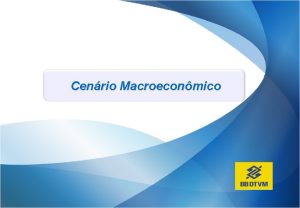 Cenário Macroeconômico

BB DTVM